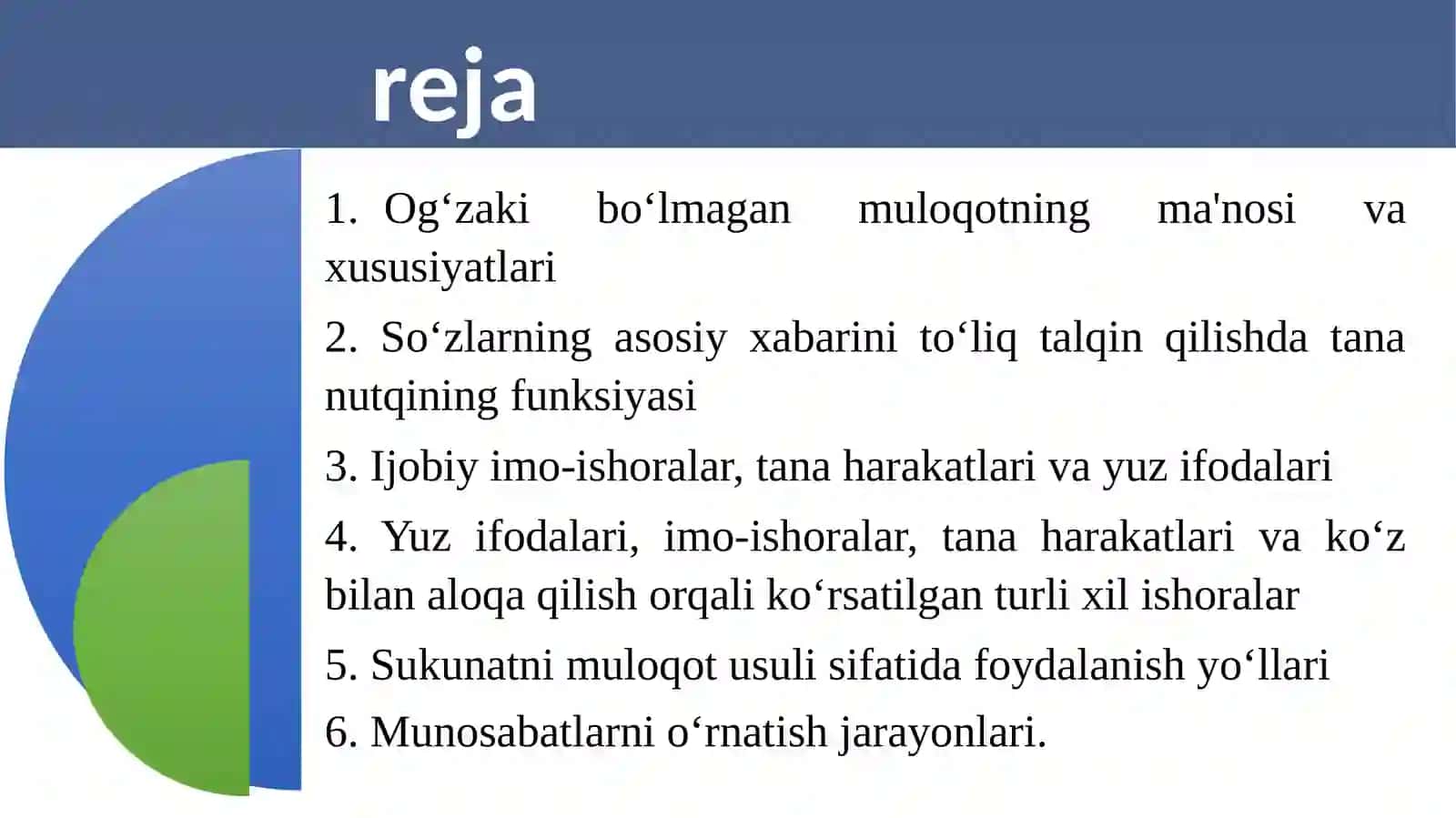 reja

1. Og‘zaki bo‘lmagan muloqotning ma'nosi va xususiyatlari

2. So‘zlarning asosiy xabarini to‘liq talqin qilishda tana nutqining funksiyasi

3. Ijobiy imo-ishoralar, tana harakatlari va yuz ifodalari

4. Yuz ifodalari, imo-ishoralar, tana harakatlari va ko‘z bilan aloqa qilish orqali ko‘rsatilgan turli xil ishoralar

5. Sukunatni muloqot usuli sifatida foydalanish yo‘llari

6. Munosabatlarni o‘rnatish jarayonlari.